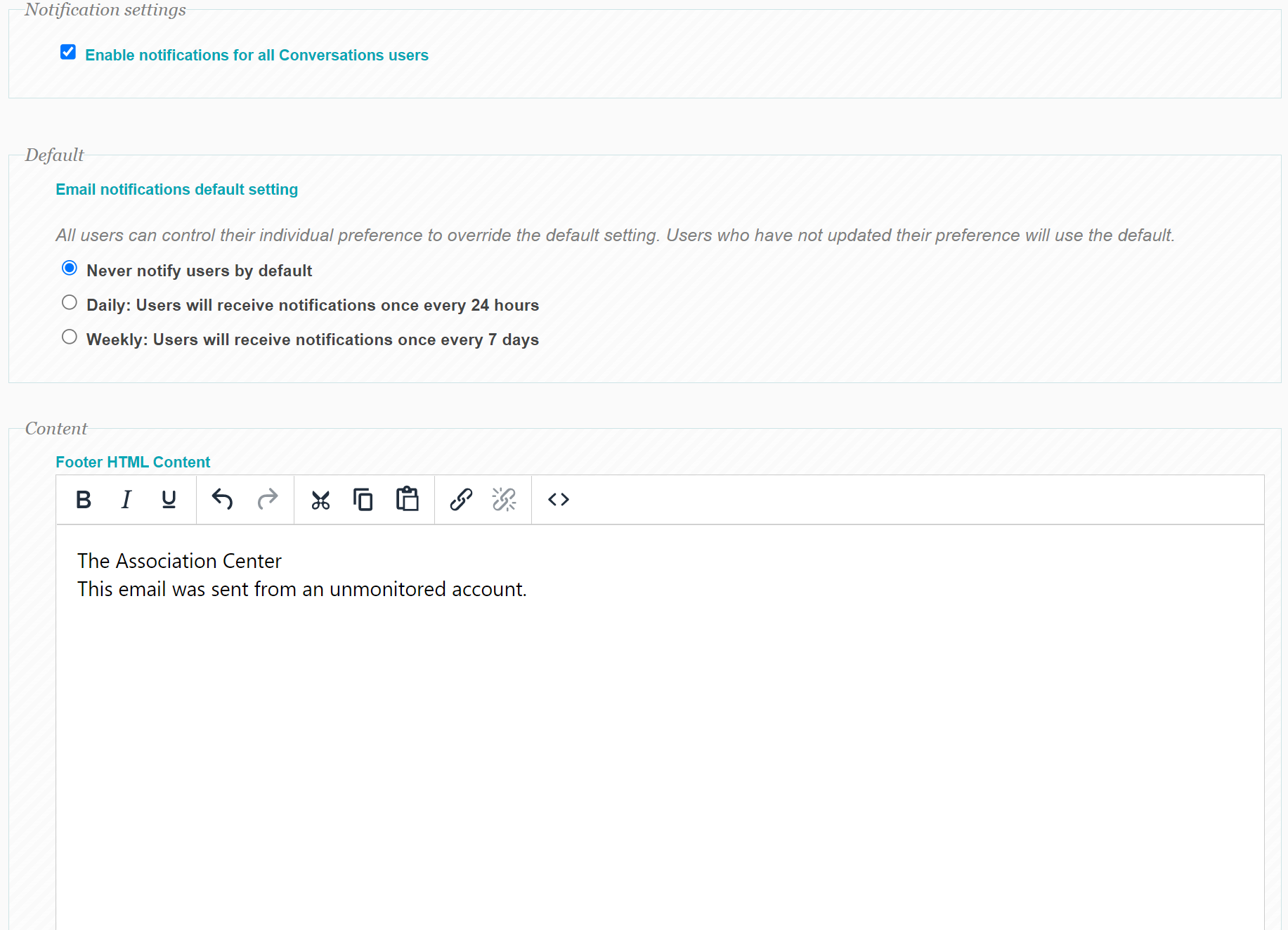 Notification settings

Enable notifications for all Conversations users

Default

Email notifications default setting

All users can control their individual preference to override the default setting. Users who have not updated their preference will use the default.

Never notify users by default

Daily: Users will receive notifications once every 24 hours

Weekly: Users will receive notifications once every 7 days

Content

Footer HTML Content

B I U

The Association Center
This email was sent from an unmonitored account.